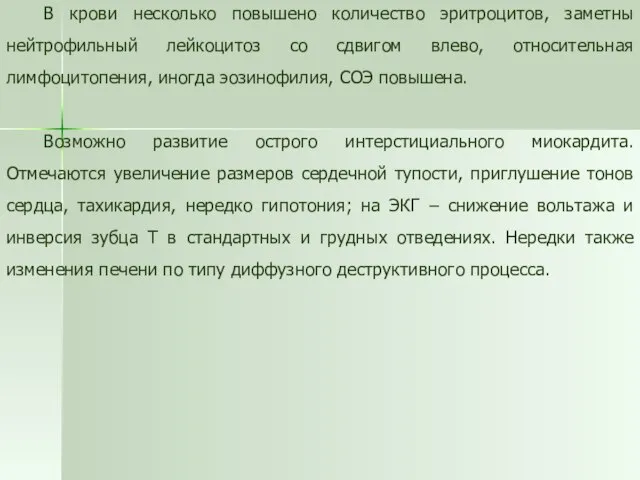 В крови несколько повышено количество эритроцитов, заметны нейтрофильный лейкоцитоз со сдвигом влево, относительная лимфоцитопения, иногда эозинофилия, СОЭ повышена.

Возможно развитие острого интерстициального миокардита. Отмечаются увеличение размеров сердечной тупости, приглушение тонов сердца, тахикардия, нередко гипотония; на ЭКГ – снижение вольтажа и инверсия зубца Т в стандартных и грудных отведениях. Нередки также изменения печени по типу диффузного деструктивного процесса.